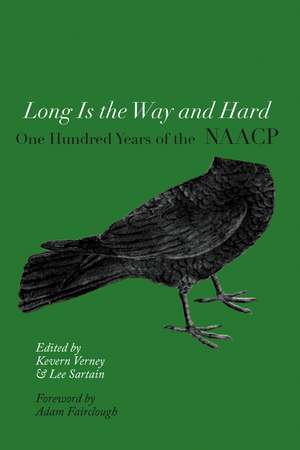 Long Is the Way and Hard
One Hundred Years of the NAACP

Edited by
Kevern Verney
& Lee Sartain

Foreword by
Adam Fairclough